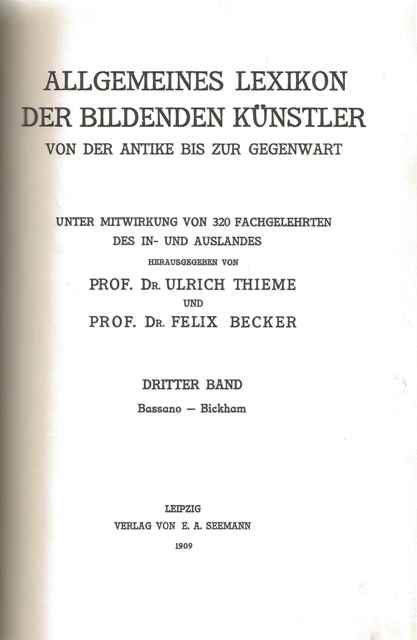 ALLGEMEINES LEXIKON
DER BILDENDEN KÜNSTLER
VON DER ANTIKE BIS ZUR GEGENWART

UNTER MITWIRKUNG VON 320 FACHGELEHRTEN
DES IN- UND AUSLANDES
HERAUSGEGEBEN VON
PROF. DR. ULRICH THIEME
UND
PROF. DR. FELIX BECKER

DRITTER BAND
Bassano — Bickham

LEIPZIG
VERLAG VON E. A. SEEMANN
1909